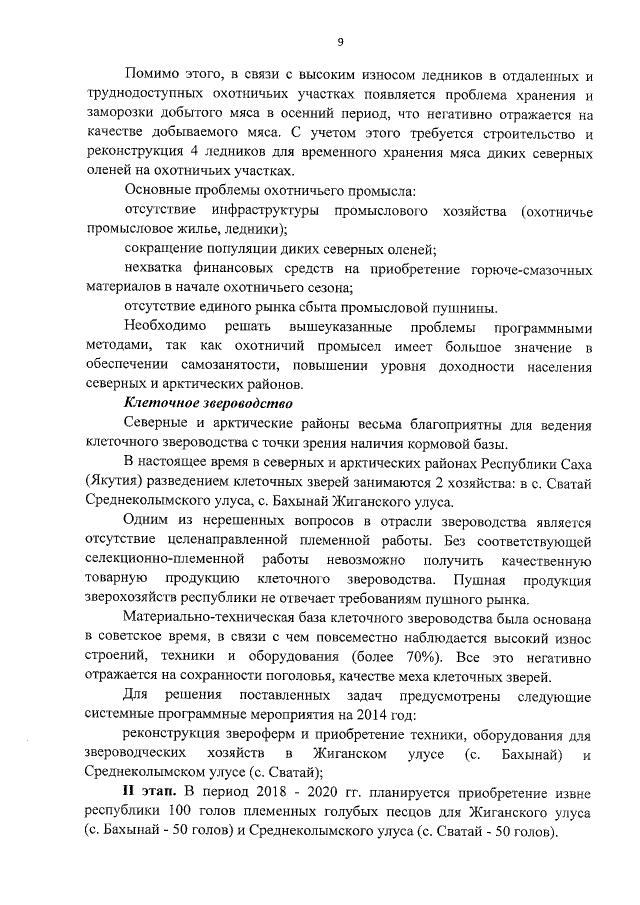 9

Помимо этого, в связи с высоким износом ледников в отдаленных и труднодоступных охотничьих участках появляется проблема хранения и заморозки добытого мяса в осенний период, что негативно отражается на качестве добываемого мяса. С учетом этого требуется строительство и реконструкция 4 ледников для временного хранения мяса диких северных оленей на охотничьих участках.

Основные проблемы охотничьего промысла:

отсутствие инфраструктуры промыслового хозяйства (охотничье промысловое жилье, ледники);

сокращение популяции диких северных оленей;

нехватка финансовых средств на приобретение горюче-смазочных материалов в начале охотничьего сезона;

отсутствие единого рынка сбыта промысловой пушнины.

Необходимо решать вышеуказанные проблемы программными методами, так как охотничий промысел имеет большое значение в обеспечении самозанятости, повышении уровня доходности населения северных и арктических районов.

Клеточное звероводство

Северные и арктические районы весьма благоприятны для ведения клеточного звероводства с точки зрения наличия кормовой базы.

В настоящее время в северных и арктических районах Республики Саха (Якутия) разведением клеточных зверей занимаются 2 хозяйства: в с. Сватай Среднеколымского улуса, с. Бахынай Жиганского улуса.

Одним из нерешенных вопросов в отрасли звероводства является отсутствие целенаправленной племенной работы. Без соответствующей селекционно-племенной работы невозможно получить качественную товарную продукцию клеточного звероводства. Пушная продукция зверохозяйств республики не отвечает требованиям пушного рынка.

Материально-техническая база клеточного звероводства была основана в советское время, в связи с чем повсеместно наблюдается высокий износ строений, техники и оборудования (более 70%). Все это негативно отражается на сохранности поголовья, качестве меха клеточных зверей.

Для решения поставленных задач предусмотрены следующие системные программные мероприятия на 2014 год:

реконструкция звероферм и приобретение техники, оборудования для звероводческих хозяйств в Жиганском улусе (с. Бахынай) и Среднеколымском улусе (с. Сватай);

II этап. В период 2018 - 2020 гг. планируется приобретение извне республики 100 голов племенных голубых песцов для Жиганского улуса (с. Бахынай - 50 голов) и Среднеколымского улуса (с. Сватай - 50 голов).